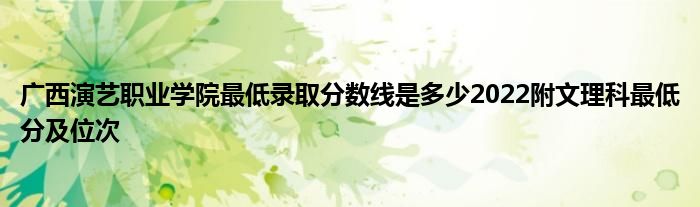 广西演艺职业学院最低录取分数线是多少2022附文理科最低分及位次